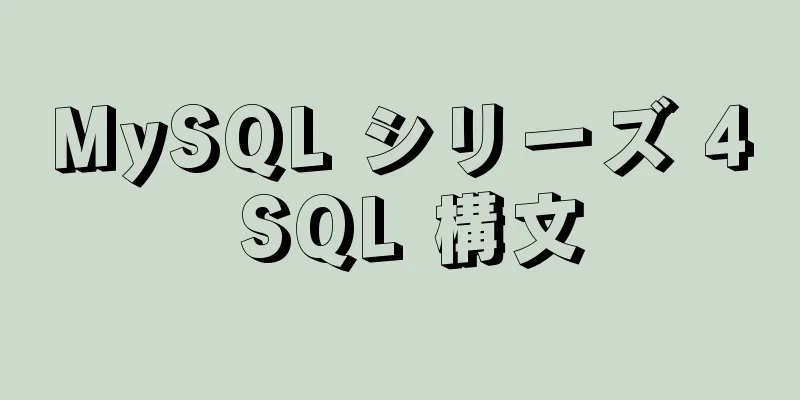 MySQL シリーズ 4
SQL 構文